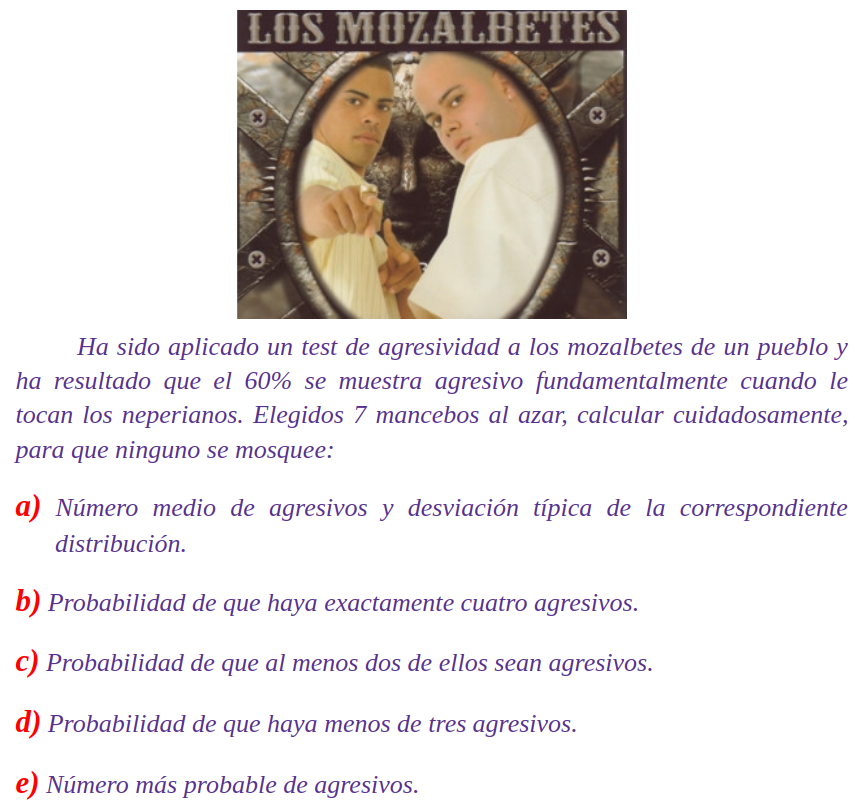 LOS MOZALBETES

Ha sido aplicado un test de agresividad a los mozalbetes de un pueblo y ha resultado que el 60% se muestra agresivo fundamentalmente cuando le tocan los neperianos. Elegidos 7 mancebos al azar, calcular cuidadosamente, para que ninguno se mosquee:

a) Número medio de agresivos y desviación típica de la correspondiente distribución.

b) Probabilidad de que haya exactamente cuatro agresivos.

c) Probabilidad de que al menos dos de ellos sean agresivos.

d) Probabilidad de que haya menos de tres agresivos.

e) Número más probable de agresivos.